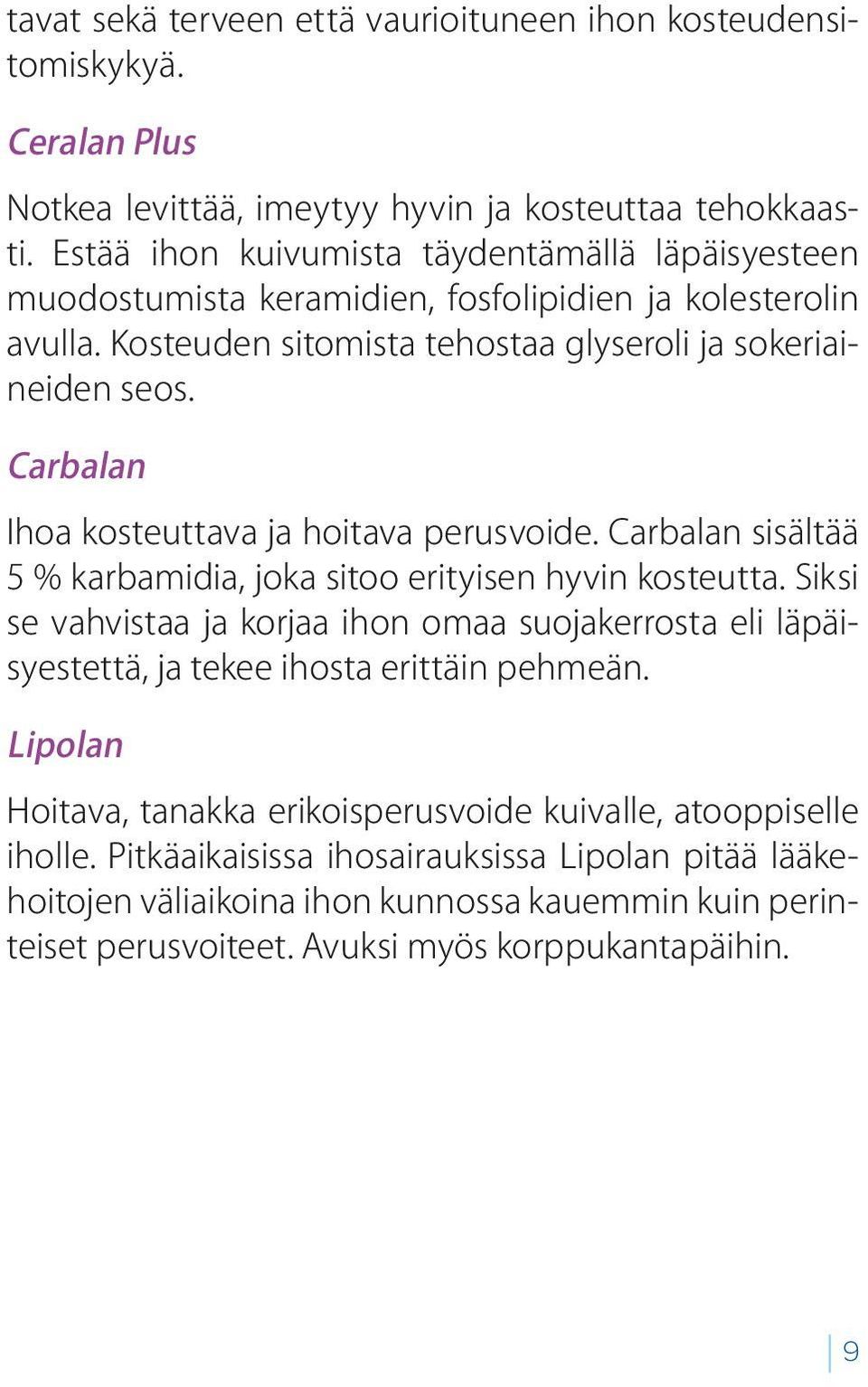 tavat sekä terveen että vaurioituneen ihon kosteudensitomiskykyä.

Ceralan Plus

Notkea levittää, imeytyy hyvin ja kosteuttaa tehokkaasti. Estää ihon kuivumista täydentämällä läpäisyesteen muodostumista keramidien, fosfolipidien ja kolesterolin avulla. Kosteuden sitomista tehostaa glyseroli ja sokeriaineiden seos.

Carbalan

Ihoa kosteuttava ja hoitava perusvoide. Carbalan sisältää 5 % karbamidia, joka sitoo erityisen hyvin kosteutta. Siksi se vahvistaa ja korjaa ihon omaa suojakerrosta eli läpäisyestettä, ja tekee ihosta erittäin pehmeän.

Lipolan

Hoitava, tanakka erikoisperusvoide kuivalle, atooppiselle iholle. Pitkäaikaisissa ihosairauksissa Lipolan pitää lääkehoitojen väliaikoina ihon kunnossa kauemmin kuin perinteiset perusvoiteet. Avuksi myös korppukantapäihin.

9